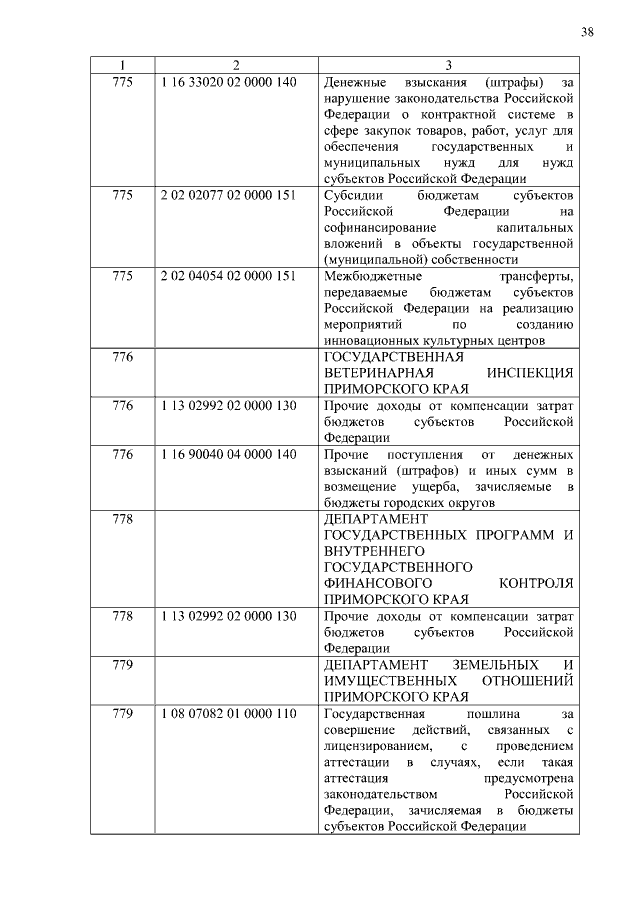 38

| 1 | 2 | 3 |
|---|---|---|
| 775 | 1 16 33020 02 0000 140 | Денежные взыскания (штрафы) за нарушение законодательства Российской Федерации о контрактной системе в сфере закупок товаров, работ, услуг для обеспечения государственных и муниципальных нужд для нужд субъектов Российской Федерации |
| 775 | 2 02 02077 02 0000 151 | Субсидии бюджетам субъектов Российской Федерации на софинансирование капитальных вложений в объекты государственной (муниципальной) собственности |
| 775 | 2 02 04054 02 0000 151 | Межбюджетные трансферты, передаваемые бюджетам субъектов Российской Федерации на реализацию мероприятий по созданию инновационных культурных центров |
| 776 | | ГОСУДАРСТВЕННАЯ ВЕТЕРИНАРНАЯ ИНСПЕКЦИЯ ПРИМОРСКОГО КРАЯ |
| 776 | 1 13 02992 02 0000 130 | Прочие доходы от компенсации затрат бюджетов субъектов Российской Федерации |
| 776 | 1 16 90040 04 0000 140 | Прочие поступления от денежных взысканий (штрафов) и иных сумм в возмещение ущерба, зачисляемые в бюджеты городских округов |
| 778 | | ДЕПАРТАМЕНТ ГОСУДАРСТВЕННЫХ ПРОГРАММ И ВНУТРЕННЕГО ГОСУДАРСТВЕННОГО ФИНАНСОВОГО КОНТРОЛЯ ПРИМОРСКОГО КРАЯ |
| 778 | 1 13 02992 02 0000 130 | Прочие доходы от компенсации затрат бюджетов субъектов Российской Федерации |
| 779 | | ДЕПАРТАМЕНТ ЗЕМЕЛЬНЫХ И ИМУЩЕСТВЕННЫХ ОТНОШЕНИЙ ПРИМОРСКОГО КРАЯ |
| 779 | 1 08 07082 01 0000 110 | Государственная пошлина за совершение действий, связанных с лицензированием, с проведением аттестации в случаях, если такая аттестация предусмотрена законодательством Российской Федерации, зачисляемая в бюджеты субъектов Российской Федерации |